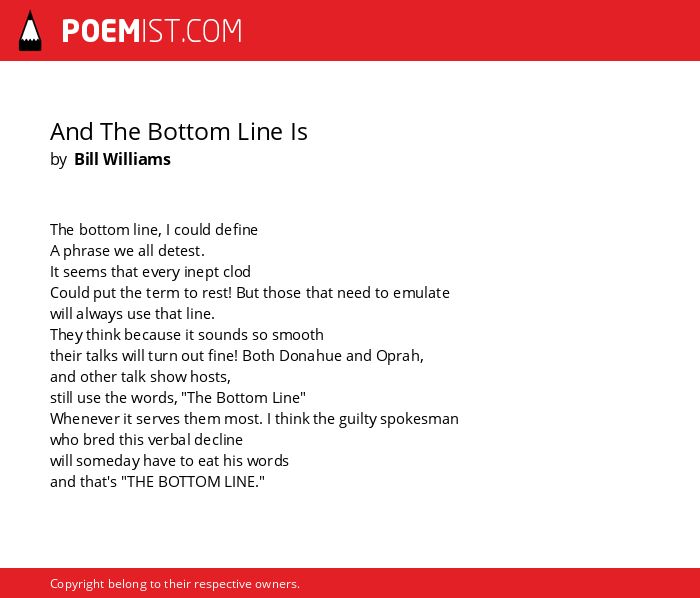 POEMIST.COM

And The Bottom Line Is
by Bill Williams

The bottom line, I could define
A phrase we all detest.
It seems that every inept clod
Could put the term to rest! But those that need to emulate
will always use that line.
They think because it sounds so smooth
their talks will turn out fine! Both Donahue and Oprah,
and other talk show hosts,
still use the words, "The Bottom Line"
Whenever it serves them most. I think the guilty spokesman
who bred this verbal decline
will someday have to eat his words
and that's "THE BOTTOM LINE."

Copyright belong to their respective owners.